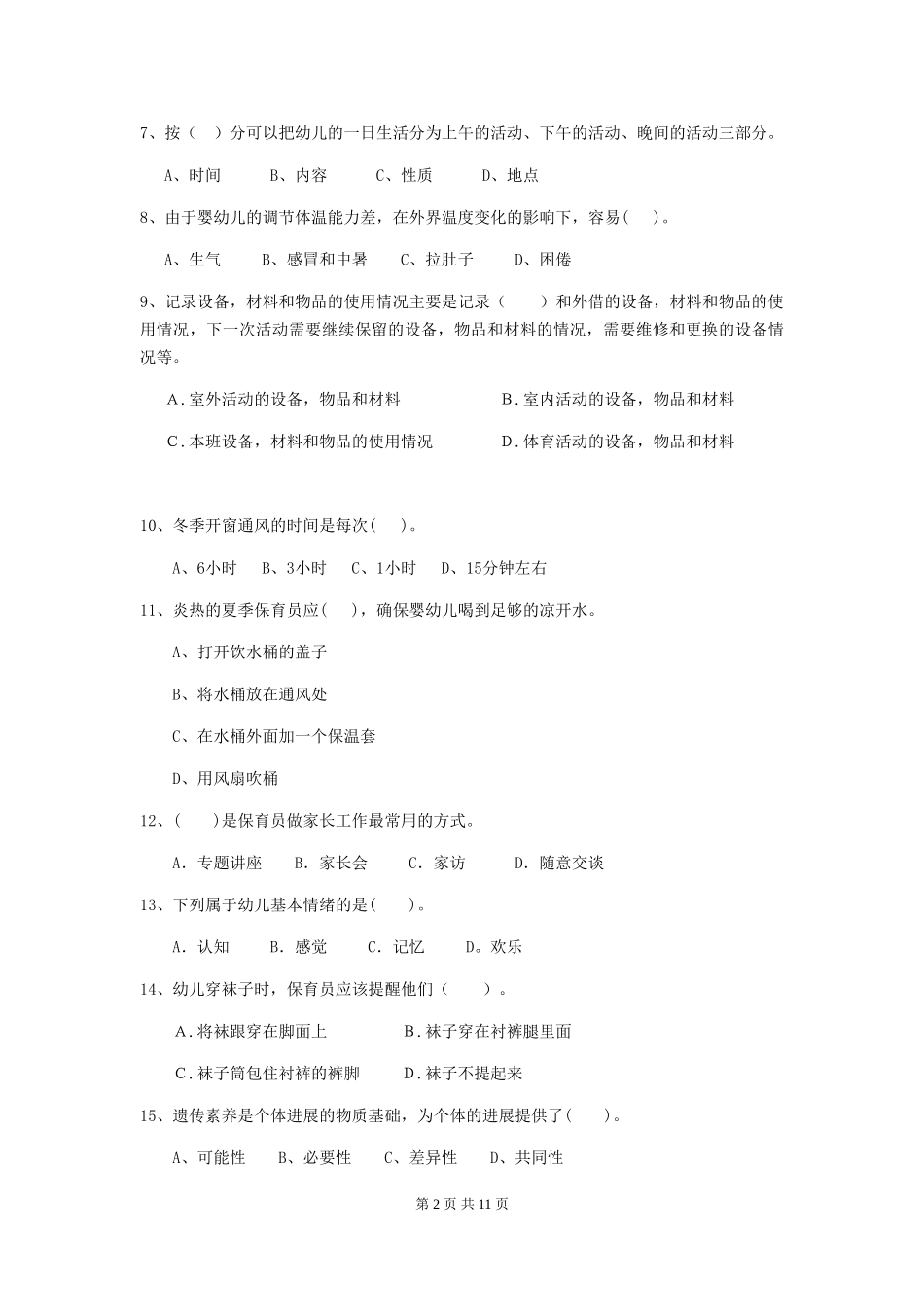 7、按（ ）分可以把幼儿的一日生活分为上午的活动、下午的活动、晚间的活动三部分。

A、时间　　B、内容　　C、性质　　D、地点

8、由于婴幼儿的调节体温能力差，在外界温度变化的影响下，容易( )。

A、生气　　B、感冒和中暑　　C、拉肚子　　D、困倦

9、记录设备，材料和物品的使用情况主要是记录（ ）和外借的设备，材料和物品的使用情况，下一次活动需要继续保留的设备，物品和材料的情况，需要维修和更换的设备情况等。

A.室外活动的设备，物品和材料　　B.室内活动的设备，物品和材料

C.本班设备，材料和物品的使用情况　　D.体育活动的设备，物品和材料

10、冬季开窗通风的时间是每次( )。

A、6小时　B、3小时　C、1小时　D、15分钟左右

11、炎热的夏季保育员应( )，确保婴幼儿喝到足够的凉开水。

A、打开饮水桶的盖子

B、将水桶放在通风处

C、在水桶外面加一个保温套

D、用风扇吹桶

12、( )是保育员做家长工作最常用的方式。

A. 专题讲座　　B. 家长会　　C. 家访　　D. 随意交谈

13、下列属于幼儿基本情绪的是( )。

A. 认知　　B. 感觉　　C. 记忆　　D。欢乐

14、幼儿穿袜子时，保育员应该提醒他们（ ）。

A.将袜跟穿在脚面上　　B.袜子穿在衬裤腿里面

C.袜子筒包住衬裤的裤脚　　D.袜子不提起来

15、遗传素养是个体进展的物质基础，为个体的进展提供了( )。

A、可能性　B、必要性　C、差异性　D、共同性

第 2 页 共 11 页